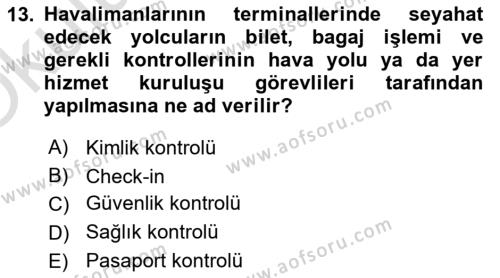 13. Havalimanlarının terminallerinde seyahat edecek yolcuların bilet, bagaj işlemi ve gerekli kontrollerinin hava yolu ya da yer hizmet kuruluşu görevlileri tarafından yapılmasına ne ad verilir?

A) Kimlik kontrolü
B) Check-in
C) Güvenlik kontrolü
D) Sağlık kontrolü
E) Pasaport kontrolü

www.aofsoru.com